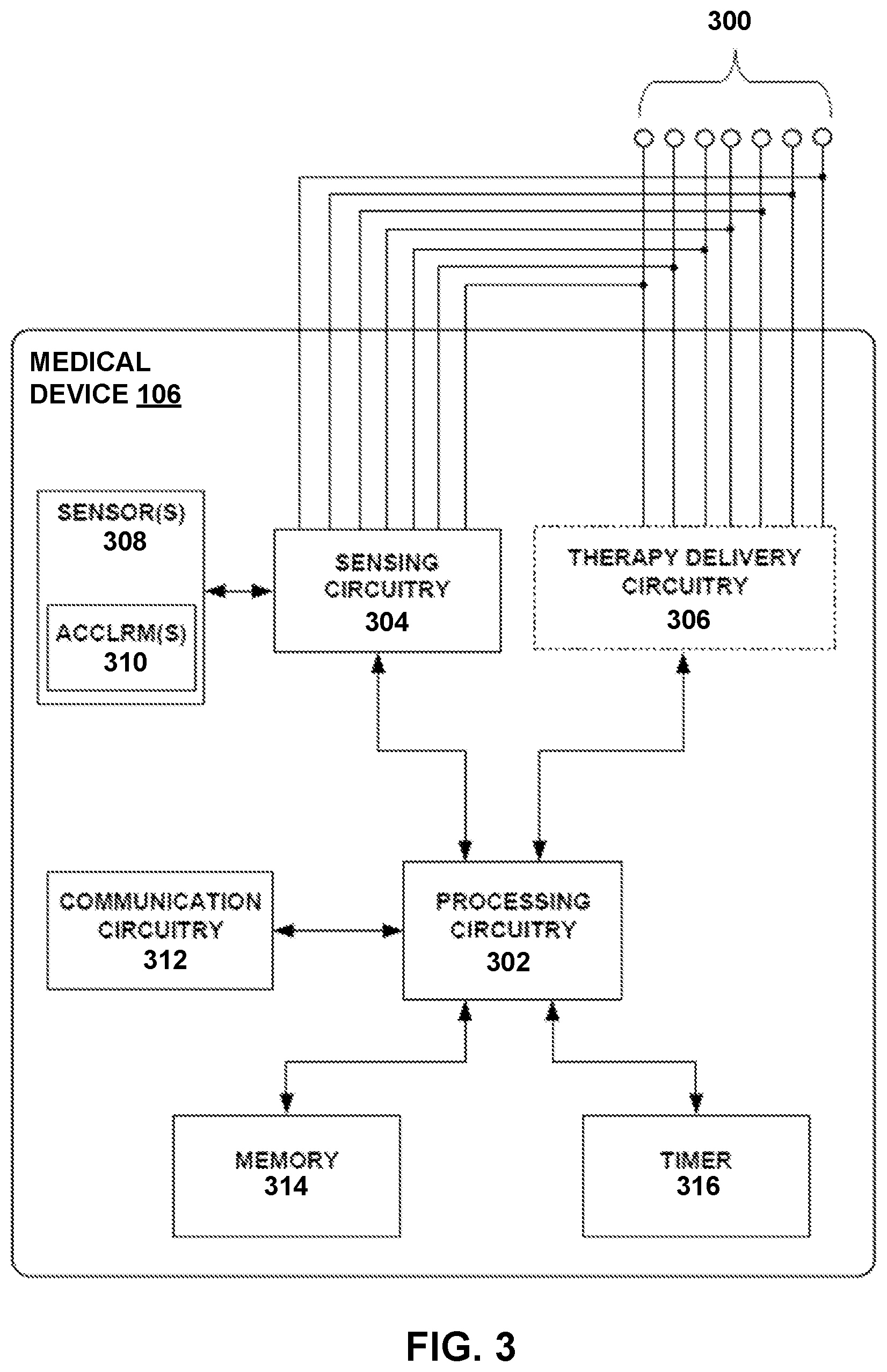 300

MEDICAL DEVICE 106

SENSOR(S) 308

ACCLRM(S) 310

SENSING CIRCUITRY 304

THERAPY DELIVERY CIRCUITRY 306

COMMUNICATION CIRCUITRY 312

PROCESSING CIRCUITRY 302

MEMORY 314

TIMER 316

FIG. 3